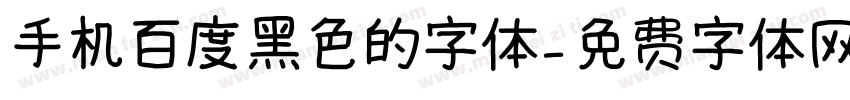 手机百度黑色的字体-免费字体网